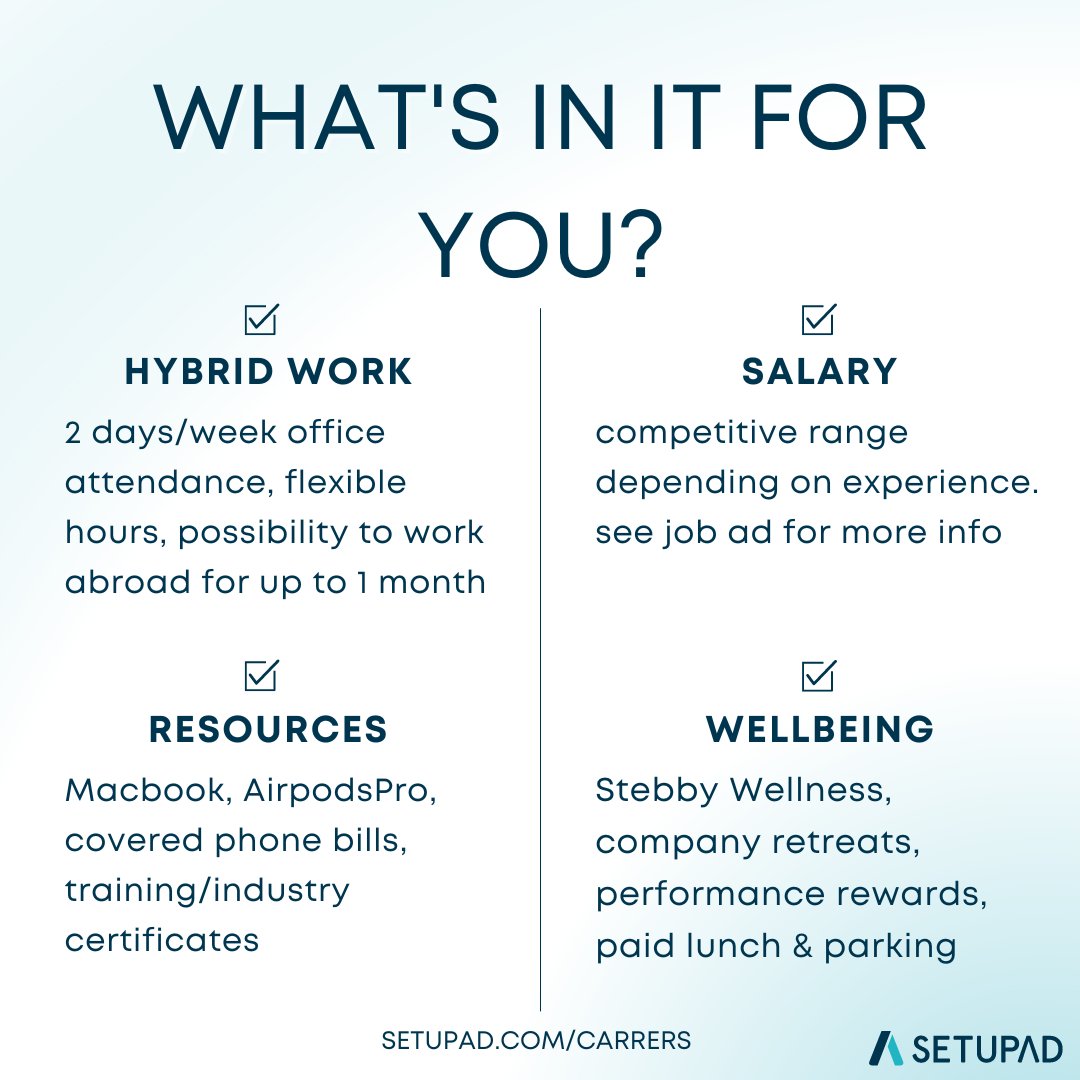 WHAT'S IN IT FOR YOU?

☑
HYBRID WORK

2 days/week office attendance, flexible hours, possibility to work abroad for up to 1 month

☑
RESOURCES

Macbook, AirpodsPro, covered phone bills, training/industry certificates

☑
SALARY

competitive range depending on experience. see job ad for more info

☑
WELLBEING

Stebby Wellness, company retreats, performance rewards, paid lunch & parking

SETUPAD.COM/CARRERS

SETUPAD